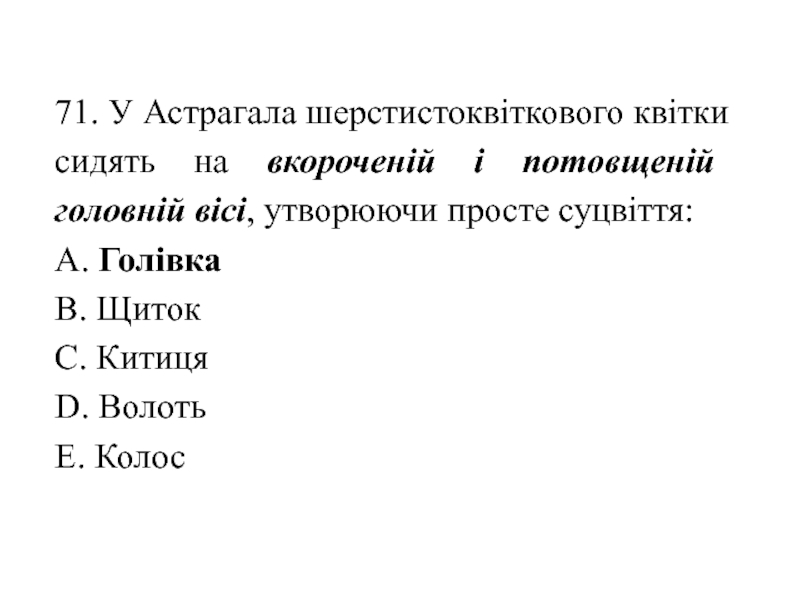 71. У Астрагала шерстистоквіткового квітки сидять на вкороченій і потовщеній головній вісі, утворюючи просте суцвіття:
A. Голівка
B. Щиток
C. Китиця
D. Волоть
E. Колос